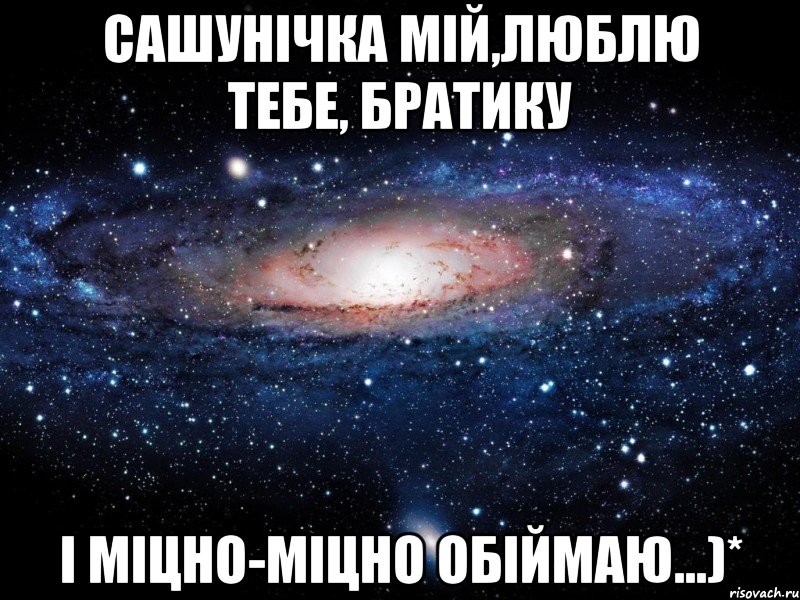 САШУНІЧКА МІЙ,ЛЮБЛЮ ТЕБЕ, БРАТИКУ

І МІЦНО-МІЦНО ОБІЙМАЮ...)*

risovach.ru